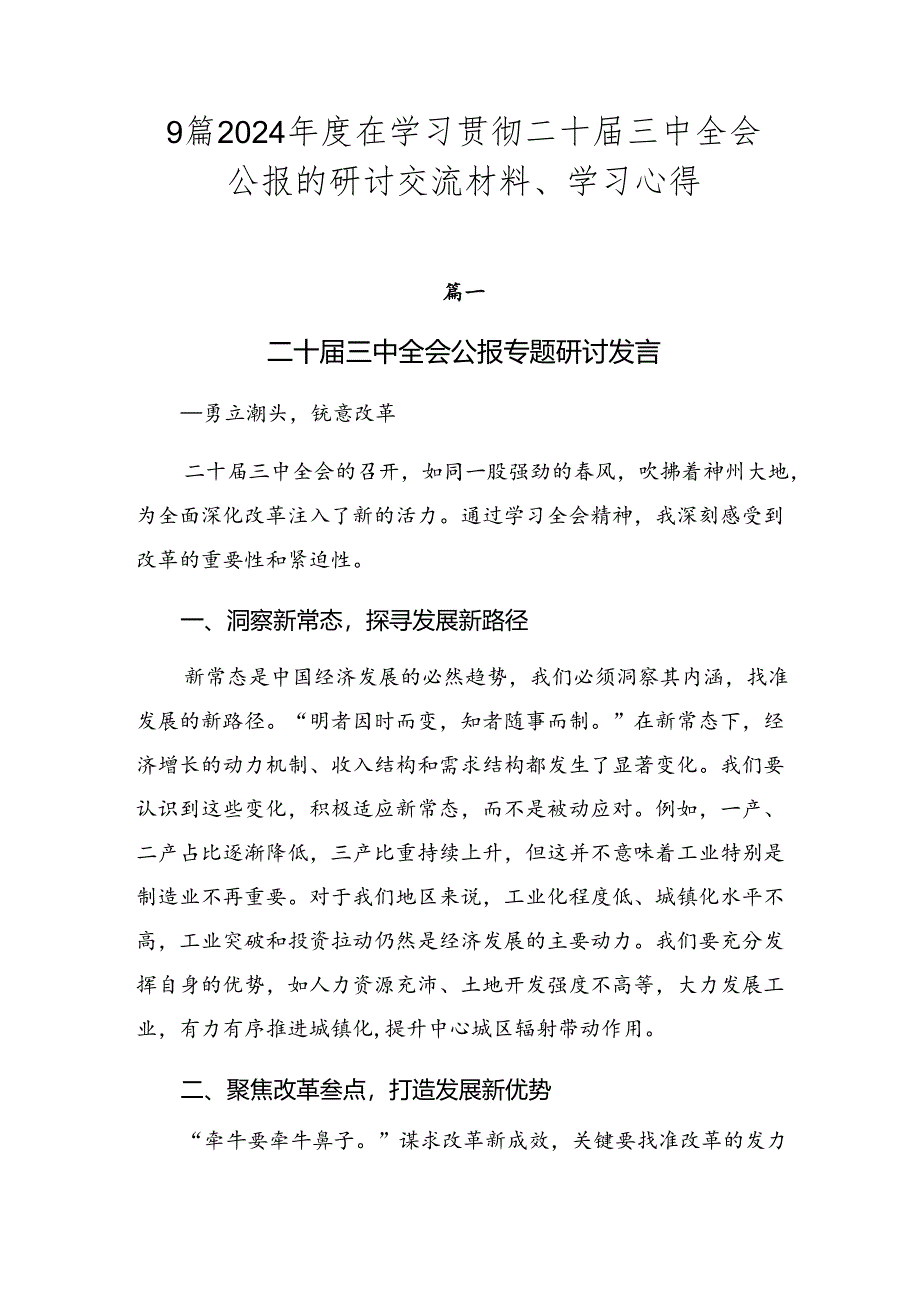 9篇2024年度在学习贯彻二十届三中全会公报的研讨交流材料、学习心得

篇一

二十届三中全会公报专题研讨发言

—勇立潮头，锐意改革

二十届三中全会的召开，如同一股强劲的春风，吹拂着神州大地，为全面深化改革注入了新的活力。通过学习全会精神，我深刻感受到改革的重要性和紧迫性。

一、洞察新常态，探寻发展新路径

新常态是中国经济发展的必然趋势，我们必须洞察其内涵，找准发展的新路径。“明者因时而变，知者随事而制。”在新常态下，经济增长的动力机制、收入结构和需求结构都发生了显著变化。我们要认识到这些变化，积极适应新常态，而不是被动应对。例如，一产、二产占比逐渐降低，三产比重持续上升，但这并不意味着工业特别是制造业不再重要。对于我们地区来说，工业化程度低、城镇化水平不高，工业突破和投资拉动仍然是经济发展的主要动力。我们要充分发挥自身的优势，如人力资源充沛、土地开发强度不高等，大力发展工业，有力有序推进城镇化，提升中心城区辐射带动作用。

二、聚焦改革叁点，打造发展新优势

“牵牛要牵牛鼻子。”谋求改革新成效，关键要找准改革的发力